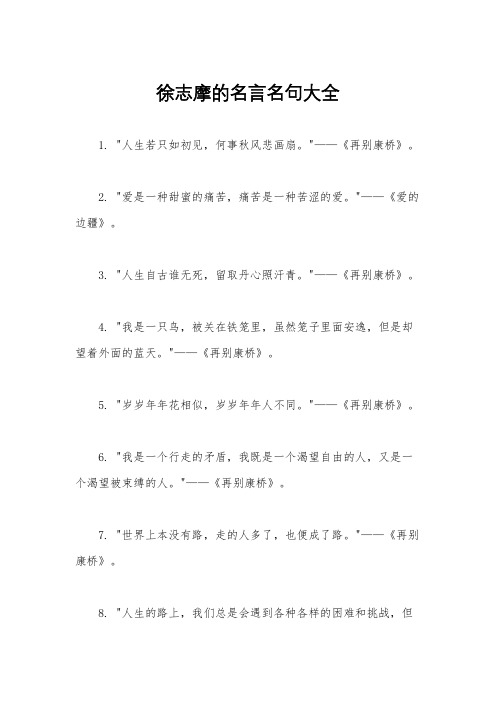 徐志摩的名言名句大全

1. "人生若只如初见，何事秋风悲画扇。"——《再别康桥》。

2. "爱是一种甜蜜的痛苦，痛苦是一种苦涩的爱。"——《爱的边疆》。

3. "人生自古谁无死，留取丹心照汗青。"——《再别康桥》。

4. "我是一只鸟，被关在铁笼里，虽然笼子里面安逸，但是却望着外面的蓝天。"——《再别康桥》。

5. "岁岁年年花相似，岁岁年年人不同。"——《再别康桥》。

6. "我是一个行走的矛盾，我既是一个渴望自由的人，又是一个渴望被束缚的人。"——《再别康桥》。

7. "世界上本没有路，走的人多了，也便成了路。"——《再别康桥》。

8. "人生的路上，我们总是会遇到各种各样的困难和挑战，但